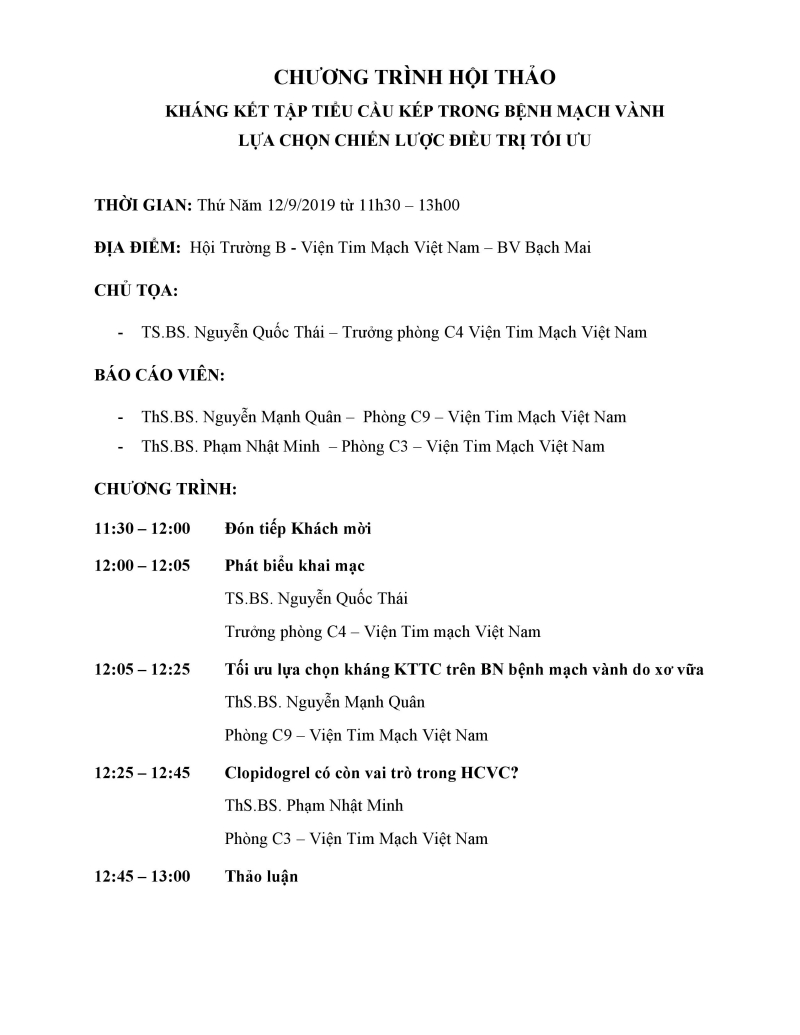 CHƯƠNG TRÌNH HỘI THẢO

KHÁNG KẾT TẬP TIỂU CẦU KÉP TRONG BỆNH MẠCH VÀNH

LỰA CHỌN CHIẾN LƯỢC ĐIỀU TRỊ TỐI ƯU

THỜI GIAN: Thứ Năm 12/9/2019 từ 11h30 – 13h00

ĐỊA ĐIỂM: Hội Trường B - Viện Tim Mạch Việt Nam – BV Bạch Mai

CHỦ TỌA:

- TS.BS. Nguyễn Quốc Thái – Trưởng phòng C4 Viện Tim Mạch Việt Nam

BÁO CÁO VIÊN:

- ThS.BS. Nguyễn Mạnh Quân – Phòng C9 – Viện Tim Mạch Việt Nam
- ThS.BS. Phạm Nhật Minh – Phòng C3 – Viện Tim Mạch Việt Nam

CHƯƠNG TRÌNH:

11:30 – 12:00 Đón tiếp Khách mời

12:00 – 12:05 Phát biểu khai mạc

TS.BS. Nguyễn Quốc Thái

Trưởng phòng C4 – Viện Tim mạch Việt Nam

12:05 – 12:25 Tối ưu lựa chọn kháng KTTC trên BN bệnh mạch vành do xơ vữa

ThS.BS. Nguyễn Mạnh Quân

Phòng C9 – Viện Tim Mạch Việt Nam

12:25 – 12:45 Clopidogrel có còn vai trò trong HCVC?

ThS.BS. Phạm Nhật Minh

Phòng C3 – Viện Tim Mạch Việt Nam

12:45 – 13:00 Thảo luận